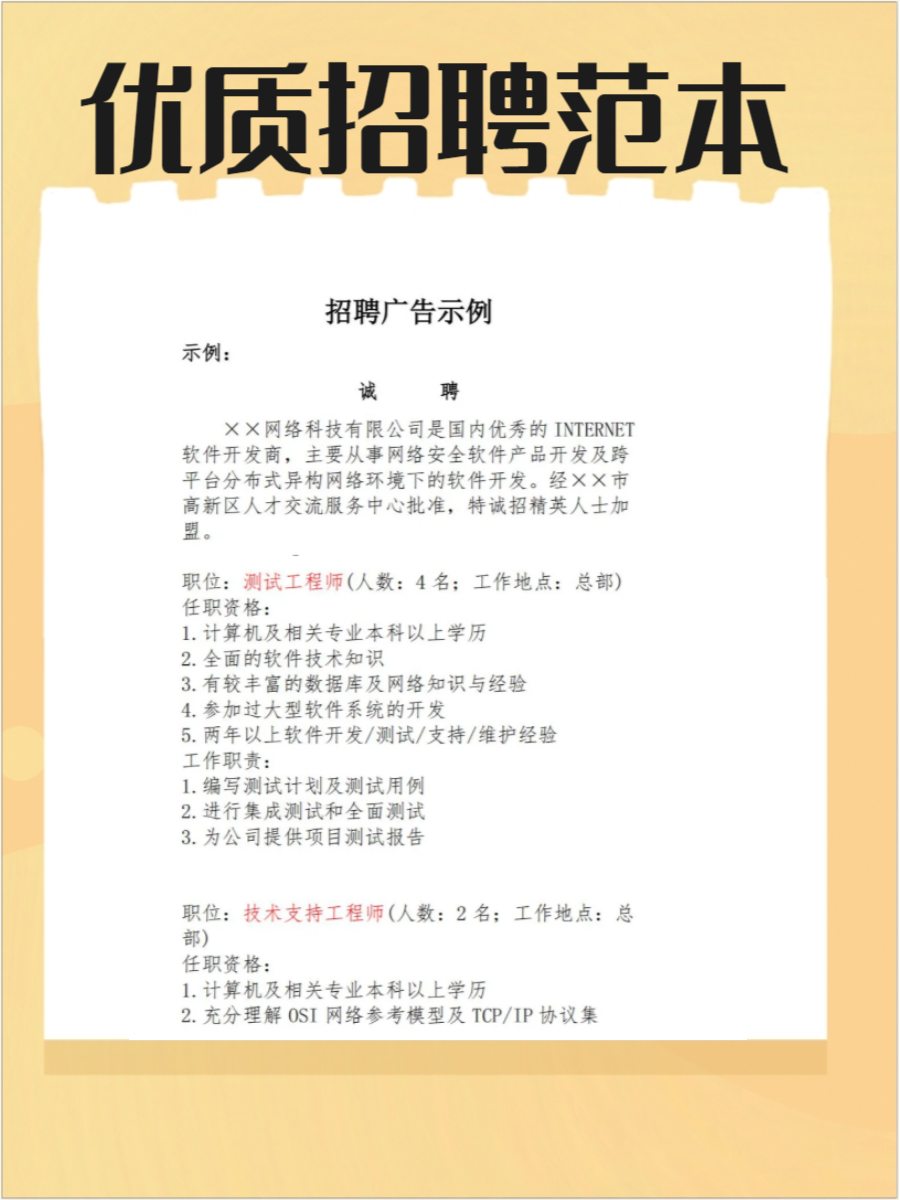 优质招聘范本

招聘广告示例

示例：

诚　聘

××网络科技有限公司是国内优秀的 INTERNET 软件开发商，主要从事网络安全软件产品开发及跨平台分布式异构网络环境下的软件开发。经××市高新区人才交流服务中心批准，特诚招精英人士加盟。

职位：测试工程师(人数：4 名；工作地点：总部)
任职资格：
1.计算机及相关专业本科以上学历
2.全面的软件技术知识
3.有较丰富的数据库及网络知识与经验
4.参加过大型软件系统的开发
5.两年以上软件开发/测试/支持/维护经验
工作职责：
1.编写测试计划及测试用例
2.进行集成测试和全面测试
3.为公司提供项目测试报告

职位：技术支持工程师(人数：2 名；工作地点：总部)
任职资格：
1.计算机及相关专业本科以上学历
2.充分理解 OSI 网络参考模型及 TCP/IP 协议集